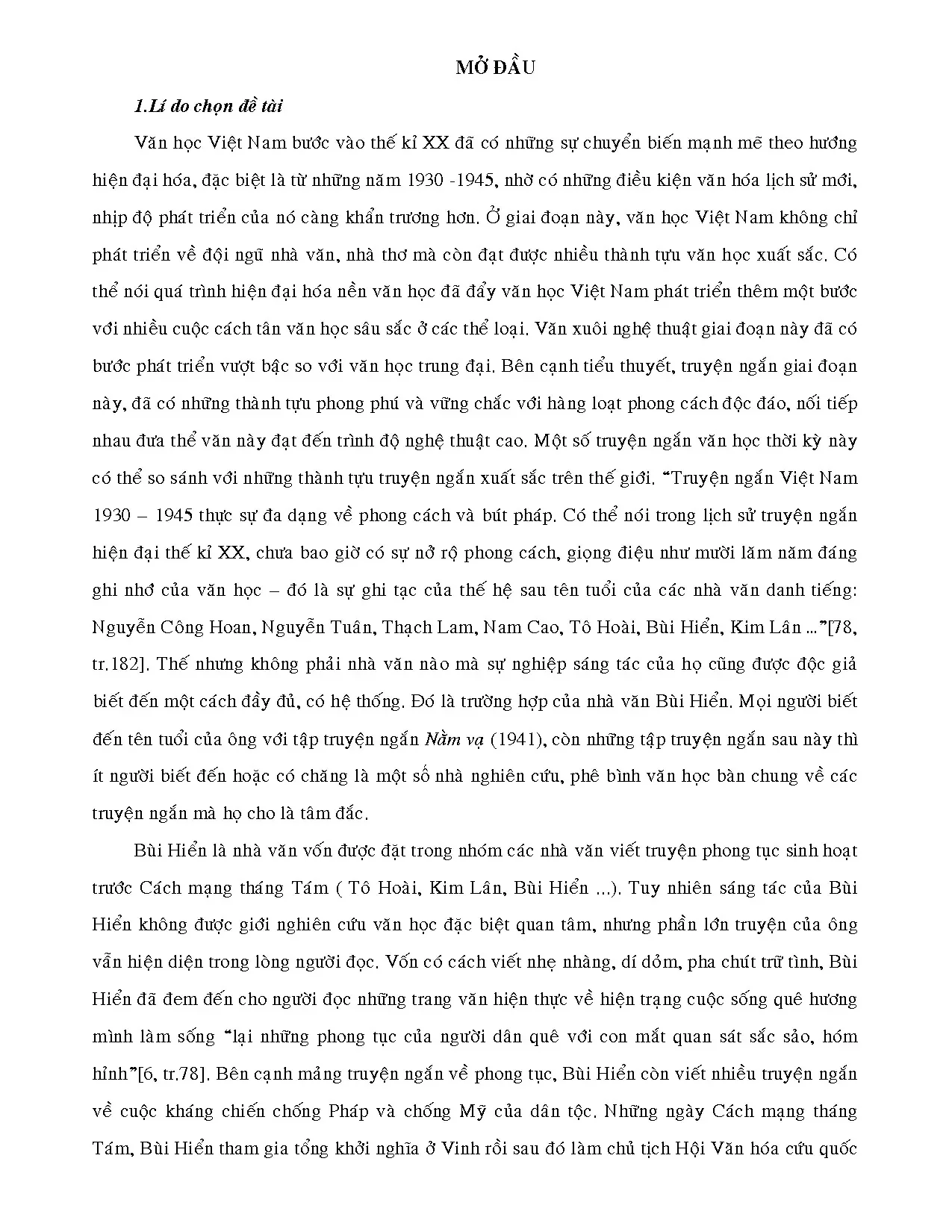 MỞ ĐẦU

1.Lí do chọn đề tài

Văn học Việt Nam bước vào thế kỉ XX đã có những sự chuyển biến mạnh mẽ theo hướng hiện đại hóa, đặc biệt là từ những năm 1930 -1945, nhờ có những điều kiện văn hóa lịch sử mới, nhịp độ phát triển của nó càng khẩn trương hơn. Ở giai đoạn này, văn học Việt Nam không chỉ phát triển về đội ngũ nhà văn, nhà thơ mà còn đạt được nhiều thành tựu văn học xuất sắc. Có thể nói quá trình hiện đại hóa nền văn học đã đẩy văn học Việt Nam phát triển thêm một bước với nhiều cuộc cách tân văn học sâu sắc ở các thể loại. Văn xuôi nghệ thuật giai đoạn này đã có bước phát triển vượt bậc so với văn học trung đại. Bên cạnh tiểu thuyết, truyện ngắn giai đoạn này, đã có những thành tựu phong phú và vững chắc với hàng loạt phong cách độc đáo, nối tiếp nhau đưa thể văn này đạt đến trình độ nghệ thuật cao. Một số truyện ngắn văn học thời kỳ này có thể so sánh với những thành tựu truyện ngắn xuất sắc trên thế giới. "Truyện ngắn Việt Nam 1930 – 1945 thực sự đa dạng về phong cách và bút pháp. Có thể nói trong lịch sử truyện ngắn hiện đại thế kỉ XX, chưa bao giờ có sự nở rộ phong cách, giọng điệu như mười lăm năm đáng ghi nhớ của văn học – đó là sự ghi tạc của thế hệ sau tên tuổi của các nhà văn danh tiếng: Nguyễn Công Hoan, Nguyễn Tuân, Thạch Lam, Nam Cao, Tô Hoài, Bùi Hiển, Kim Lân ..."[78, tr.182]. Thế nhưng không phải nhà văn nào mà sự nghiệp sáng tác của họ cũng được độc giả biết đến một cách đầy đủ, có hệ thống. Đó là trường hợp của nhà văn Bùi Hiển. Mọi người biết đến tên tuổi của ông với tập truyện ngắn Nằm vạ (1941), còn những tập truyện ngắn sau này thì ít người biết đến hoặc có chăng là một số nhà nghiên cứu, phê bình văn học bàn chung về các truyện ngắn mà họ cho là tâm đắc.

Bùi Hiển là nhà văn vốn được đặt trong nhóm các nhà văn viết truyện phong tục sinh hoạt trước Cách mạng tháng Tám ( Tô Hoài, Kim Lân, Bùi Hiển ...). Tuy nhiên sáng tác của Bùi Hiển không được giới nghiên cứu văn học đặc biệt quan tâm, nhưng phần lớn truyện của ông vẫn hiện diện trong lòng người đọc. Vốn có cách viết nhẹ nhàng, dí dỏm, pha chút trữ tình, Bùi Hiển đã đem đến cho người đọc những trang văn hiện thực về hiện trạng cuộc sống quê hương mình làm sống "lại những phong tục của người dân quê với con mắt quan sát sắc sảo, hóm hỉnh"[6, tr.78]. Bên cạnh mảng truyện ngắn về phong tục, Bùi Hiển còn viết nhiều truyện ngắn về cuộc kháng chiến chống Pháp và chống Mỹ của dân tộc. Những ngày Cách mạng tháng Tám, Bùi Hiển tham gia tổng khởi nghĩa ở Vinh rồi sau đó làm chủ tịch Hội Văn hóa cứu quốc